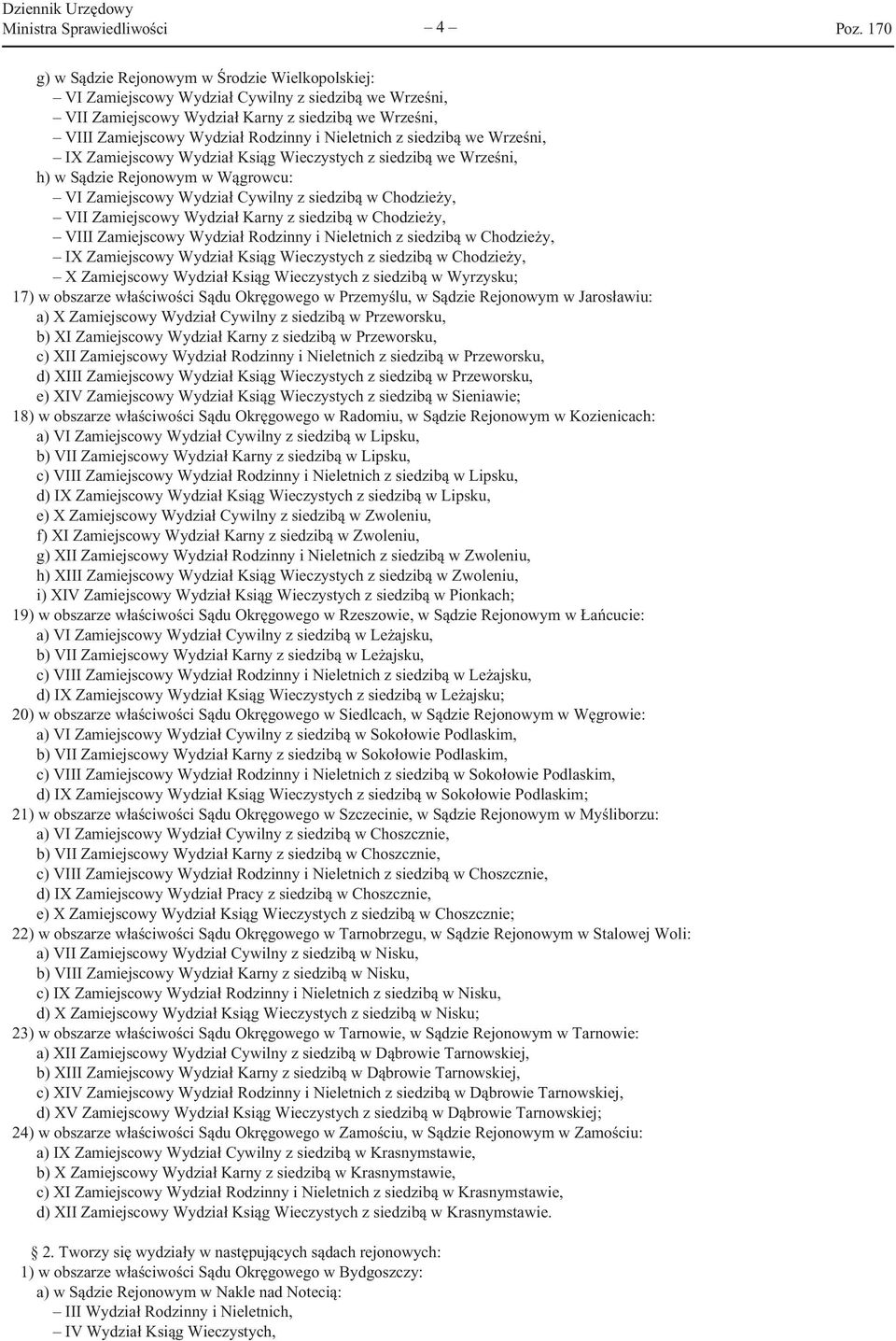 Dziennik Urzędowy
Ministra Sprawiedliwości – 4 – Poz. 170

g) w Sądzie Rejonowym w Środzie Wielkopolskiej:
– VI Zamiejscowy Wydział Cywilny z siedzibą we Wrześni,
– VII Zamiejscowy Wydział Karny z siedzibą we Wrześni,
– VIII Zamiejscowy Wydział Rodzinny i Nieletnich z siedzibą we Wrześni,
– IX Zamiejscowy Wydział Ksiąg Wieczystych z siedzibą we Wrześni,
h) w Sądzie Rejonowym w Wągrowcu:
– VI Zamiejscowy Wydział Cywilny z siedzibą w Chodzieży,
– VII Zamiejscowy Wydział Karny z siedzibą w Chodzieży,
– VIII Zamiejscowy Wydział Rodzinny i Nieletnich z siedzibą w Chodzieży,
– IX Zamiejscowy Wydział Ksiąg Wieczystych z siedzibą w Chodzieży,
– X Zamiejscowy Wydział Ksiąg Wieczystych z siedzibą w Wyrzysku;
17) w obszarze właściwości Sądu Okręgowego w Przemyślu, w Sądzie Rejonowym w Jarosławiu:
a) X Zamiejscowy Wydział Cywilny z siedzibą w Przeworsku,
b) XI Zamiejscowy Wydział Karny z siedzibą w Przeworsku,
c) XII Zamiejscowy Wydział Rodzinny i Nieletnich z siedzibą w Przeworsku,
d) XIII Zamiejscowy Wydział Ksiąg Wieczystych z siedzibą w Przeworsku,
e) XIV Zamiejscowy Wydział Ksiąg Wieczystych z siedzibą w Sieniawie;
18) w obszarze właściwości Sądu Okręgowego w Radomiu, w Sądzie Rejonowym w Kozienicach:
a) VI Zamiejscowy Wydział Cywilny z siedzibą w Lipsku,
b) VII Zamiejscowy Wydział Karny z siedzibą w Lipsku,
c) VIII Zamiejscowy Wydział Rodzinny i Nieletnich z siedzibą w Lipsku,
d) IX Zamiejscowy Wydział Ksiąg Wieczystych z siedzibą w Lipsku,
e) X Zamiejscowy Wydział Cywilny z siedzibą w Zwoleniu,
f) XI Zamiejscowy Wydział Karny z siedzibą w Zwoleniu,
g) XII Zamiejscowy Wydział Rodzinny i Nieletnich z siedzibą w Zwoleniu,
h) XIII Zamiejscowy Wydział Ksiąg Wieczystych z siedzibą w Zwoleniu,
i) XIV Zamiejscowy Wydział Ksiąg Wieczystych z siedzibą w Pionkach;
19) w obszarze właściwości Sądu Okręgowego w Rzeszowie, w Sądzie Rejonowym w Łańcucie:
a) VI Zamiejscowy Wydział Cywilny z siedzibą w Leżajsku,
b) VII Zamiejscowy Wydział Karny z siedzibą w Leżajsku,
c) VIII Zamiejscowy Wydział Rodzinny i Nieletnich z siedzibą w Leżajsku,
d) IX Zamiejscowy Wydział Ksiąg Wieczystych z siedzibą w Leżajsku;
20) w obszarze właściwości Sądu Okręgowego w Siedlcach, w Sądzie Rejonowym w Węgrowie:
a) VI Zamiejscowy Wydział Cywilny z siedzibą w Sokołowie Podlaskim,
b) VII Zamiejscowy Wydział Karny z siedzibą w Sokołowie Podlaskim,
c) VIII Zamiejscowy Wydział Rodzinny i Nieletnich z siedzibą w Sokołowie Podlaskim,
d) IX Zamiejscowy Wydział Ksiąg Wieczystych z siedzibą w Sokołowie Podlaskim;
21) w obszarze właściwości Sądu Okręgowego w Szczecinie, w Sądzie Rejonowym w Myśliborzu:
a) VI Zamiejscowy Wydział Cywilny z siedzibą w Choszcznie,
b) VII Zamiejscowy Wydział Karny z siedzibą w Choszcznie,
c) VIII Zamiejscowy Wydział Rodzinny i Nieletnich z siedzibą w Choszcznie,
d) IX Zamiejscowy Wydział Pracy z siedzibą w Choszcznie,
e) X Zamiejscowy Wydział Ksiąg Wieczystych z siedzibą w Choszcznie;
22) w obszarze właściwości Sądu Okręgowego w Tarnobrzegu, w Sądzie Rejonowym w Stalowej Woli:
a) VII Zamiejscowy Wydział Cywilny z siedzibą w Nisku,
b) VIII Zamiejscowy Wydział Karny z siedzibą w Nisku,
c) IX Zamiejscowy Wydział Rodzinny i Nieletnich z siedzibą w Nisku,
d) X Zamiejscowy Wydział Ksiąg Wieczystych z siedzibą w Nisku;
23) w obszarze właściwości Sądu Okręgowego w Tarnowie, w Sądzie Rejonowym w Tarnowie:
a) XII Zamiejscowy Wydział Cywilny z siedzibą w Dąbrowie Tarnowskiej,
b) XIII Zamiejscowy Wydział Karny z siedzibą w Dąbrowie Tarnowskiej,
c) XIV Zamiejscowy Wydział Rodzinny i Nieletnich z siedzibą w Dąbrowie Tarnowskiej,
d) XV Zamiejscowy Wydział Ksiąg Wieczystych z siedzibą w Dąbrowie Tarnowskiej;
24) w obszarze właściwości Sądu Okręgowego w Zamościu, w Sądzie Rejonowym w Zamościu:
a) IX Zamiejscowy Wydział Cywilny z siedzibą w Krasnymstawie,
b) X Zamiejscowy Wydział Karny z siedzibą w Krasnymstawie,
c) XI Zamiejscowy Wydział Rodzinny i Nieletnich z siedzibą w Krasnymstawie,
d) XII Zamiejscowy Wydział Ksiąg Wieczystych z siedzibą w Krasnymstawie.

§ 2. Tworzy się wydziały w następujących sądach rejonowych:
1) w obszarze właściwości Sądu Okręgowego w Bydgoszczy:
a) w Sądzie Rejonowym w Nakle nad Notecią:
– III Wydział Rodzinny i Nieletnich,
– IV Wydział Ksiąg Wieczystych,